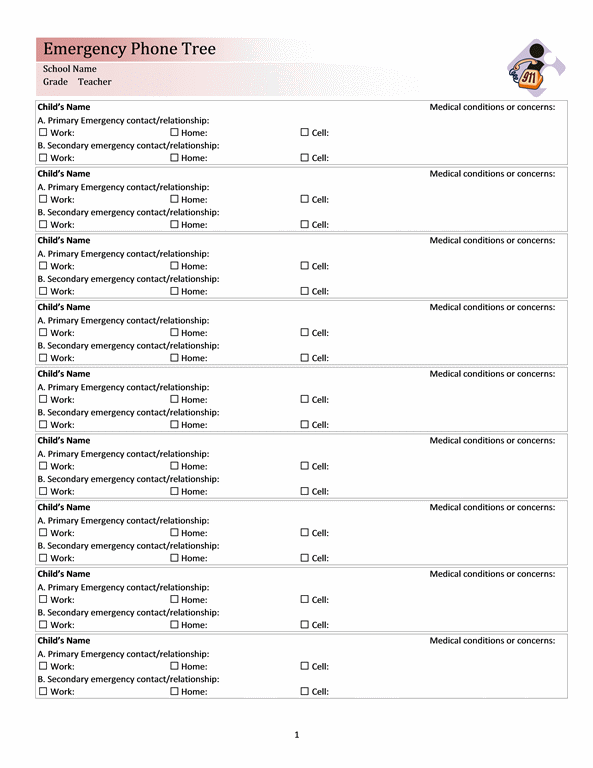 Emergency Phone Tree

School Name
Grade Teacher

911

Child's Name Medical conditions or concerns:
A. Primary Emergency contact/relationship:
☐ Work: ☐ Home: ☐ Cell:
B. Secondary emergency contact/relationship:
☐ Work: ☐ Home: ☐ Cell:

Child's Name Medical conditions or concerns:
A. Primary Emergency contact/relationship:
☐ Work: ☐ Home: ☐ Cell:
B. Secondary emergency contact/relationship:
☐ Work: ☐ Home: ☐ Cell:

Child's Name Medical conditions or concerns:
A. Primary Emergency contact/relationship:
☐ Work: ☐ Home: ☐ Cell:
B. Secondary emergency contact/relationship:
☐ Work: ☐ Home: ☐ Cell:

Child's Name Medical conditions or concerns:
A. Primary Emergency contact/relationship:
☐ Work: ☐ Home: ☐ Cell:
B. Secondary emergency contact/relationship:
☐ Work: ☐ Home: ☐ Cell:

Child's Name Medical conditions or concerns:
A. Primary Emergency contact/relationship:
☐ Work: ☐ Home: ☐ Cell:
B. Secondary emergency contact/relationship:
☐ Work: ☐ Home: ☐ Cell:

Child's Name Medical conditions or concerns:
A. Primary Emergency contact/relationship:
☐ Work: ☐ Home: ☐ Cell:
B. Secondary emergency contact/relationship:
☐ Work: ☐ Home: ☐ Cell:

Child's Name Medical conditions or concerns:
A. Primary Emergency contact/relationship:
☐ Work: ☐ Home: ☐ Cell:
B. Secondary emergency contact/relationship:
☐ Work: ☐ Home: ☐ Cell:

Child's Name Medical conditions or concerns:
A. Primary Emergency contact/relationship:
☐ Work: ☐ Home: ☐ Cell:
B. Secondary emergency contact/relationship:
☐ Work: ☐ Home: ☐ Cell:

Child's Name Medical conditions or concerns:
A. Primary Emergency contact/relationship:
☐ Work: ☐ Home: ☐ Cell:
B. Secondary emergency contact/relationship:
☐ Work: ☐ Home: ☐ Cell:

1